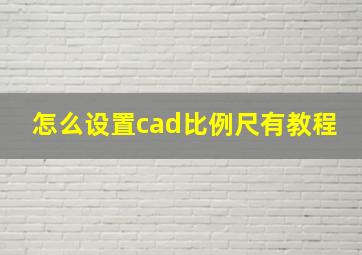 怎么设置cad比例尺有教程